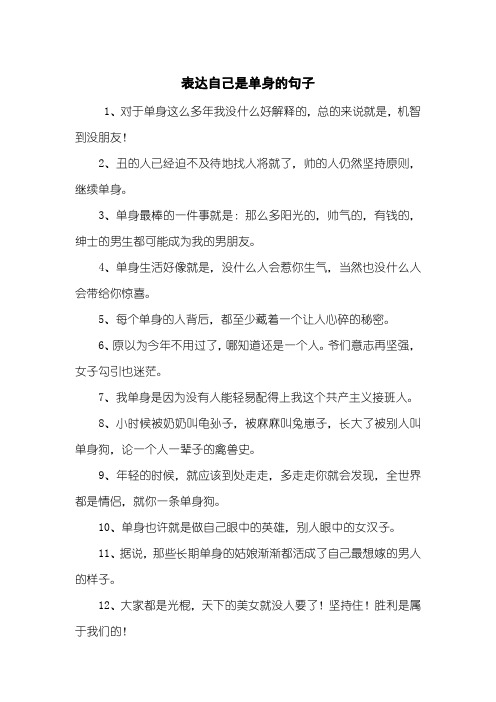 表达自己是单身的句子

1、对于单身这么多年我没什么好解释的，总的来说就是，机智到没朋友！

2、丑的人已经迫不及待地找人将就了，帅的人仍然坚持原则，继续单身。

3、单身最棒的一件事就是：那么多阳光的，帅气的，有钱的，绅士的男生都可能成为我的男朋友。

4、单身生活好像就是，没什么人会惹你生气，当然也没什么人会带给你惊喜。

5、每个单身的人背后，都至少藏着一个让人心碎的秘密。

6、原以为今年不用过了，哪知道还是一个人。爷们意志再坚强，女子勾引也迷茫。

7、我单身是因为没有人能轻易配得上我这个共产主义接班人。

8、小时候被奶奶叫龟孙子，被麻麻叫兔崽子，长大了被别人叫单身狗，论一个人一辈子的禽兽史。

9、年轻的时候，就应该到处走走，多走走你就会发现，全世界都是情侣，就你一条单身狗。

10、单身也许就是做自己眼中的英雄，别人眼中的女汉子。

11、据说，那些长期单身的姑娘渐渐都活成了自己最想嫁的男人的样子。

12、大家都是光棍，天下的美女就没人要了！坚持住！胜利是属于我们的！